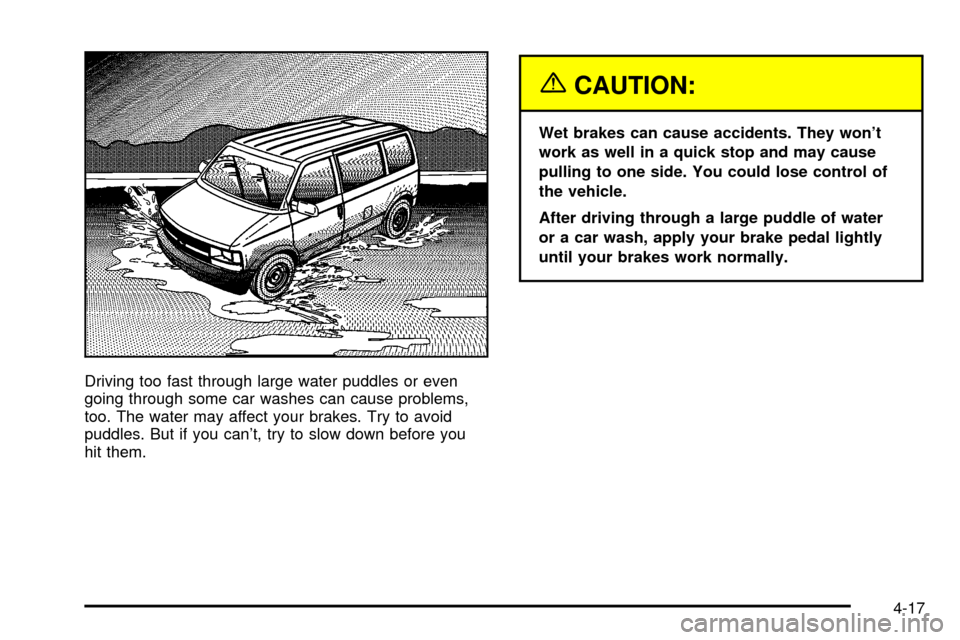 Driving too fast through large water puddles or even going through some car washes can cause problems, too. The water may affect your brakes. Try to avoid puddles. But if you can't, try to slow down before you hit them.

CAUTION:

Wet brakes can cause accidents. They won't work as well in a quick stop and may cause pulling to one side. You could lose control of the vehicle.

After driving through a large puddle of water or a car wash, apply your brake pedal lightly until your brakes work normally.

4-17

carmanualsonline.info